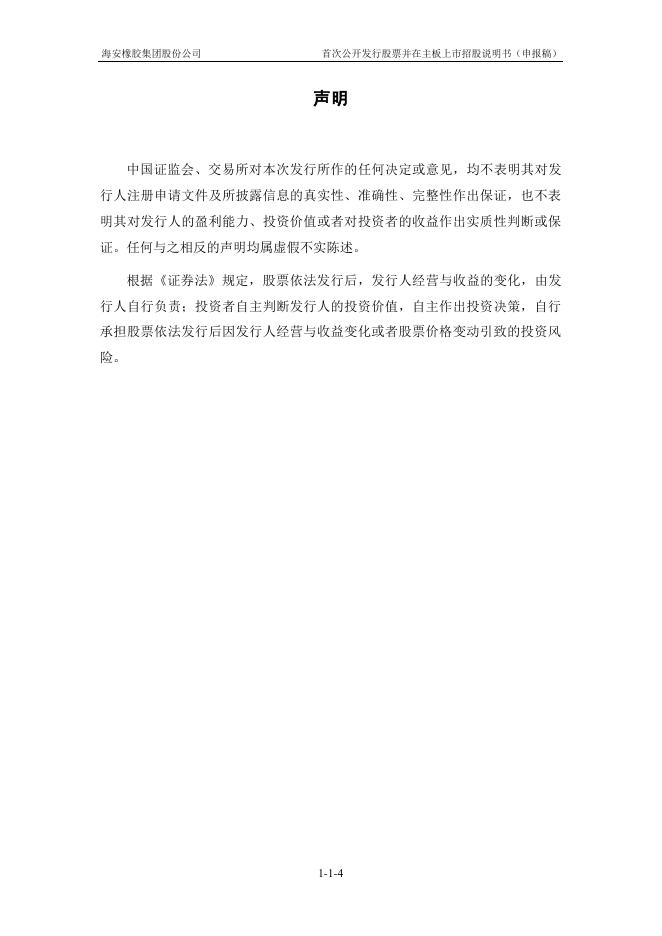 海安橡胶集团股份公司 首次公开发行股票并在主板上市招股说明书（申报稿）

声明

中国证监会、交易所对本次发行所作的任何决定或意见，均不表明其对发行人注册申请文件及所披露信息的真实性、准确性、完整性作出保证，也不表明其对发行人的盈利能力、投资价值或者对投资者的收益作出实质性判断或保证。任何与之相反的声明均属虚假不实陈述。

根据《证券法》规定，股票依法发行后，发行人经营与收益的变化，由发行人自行负责；投资者自主判断发行人的投资价值，自主作出投资决策，自行承担股票依法发行后因发行人经营与收益变化或者股票价格变动引致的投资风险。

1-1-4